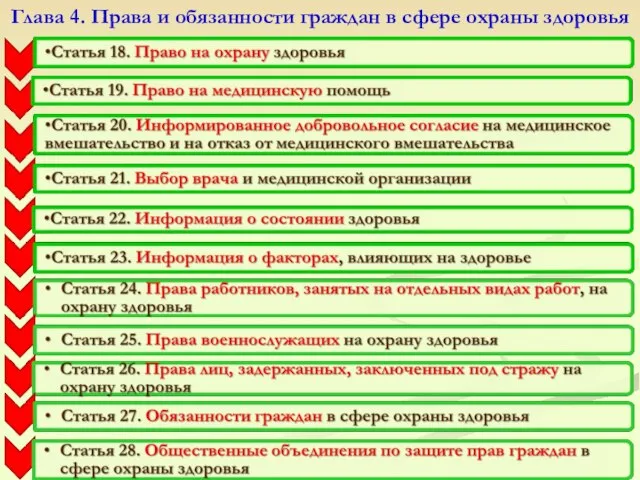 Глава 4. Права и обязанности граждан в сфере охраны здоровья

•Статья 18. Право на охрану здоровья

•Статья 19. Право на медицинскую помощь

•Статья 20. Информированное добровольное согласие на медицинское вмешательство и на отказ от медицинского вмешательства

•Статья 21. Выбор врача и медицинской организации

•Статья 22. Информация о состоянии здоровья

•Статья 23. Информация о факторах, влияющих на здоровье

• Статья 24. Права работников, занятых на отдельных видах работ, на охрану здоровья

• Статья 25. Права военнослужащих на охрану здоровья

• Статья 26. Права лиц, задержанных, заключенных под стражу на охрану здоровья

• Статья 27. Обязанности граждан в сфере охраны здоровья

• Статья 28. Общественные объединения по защите прав граждан в сфере охраны здоровья